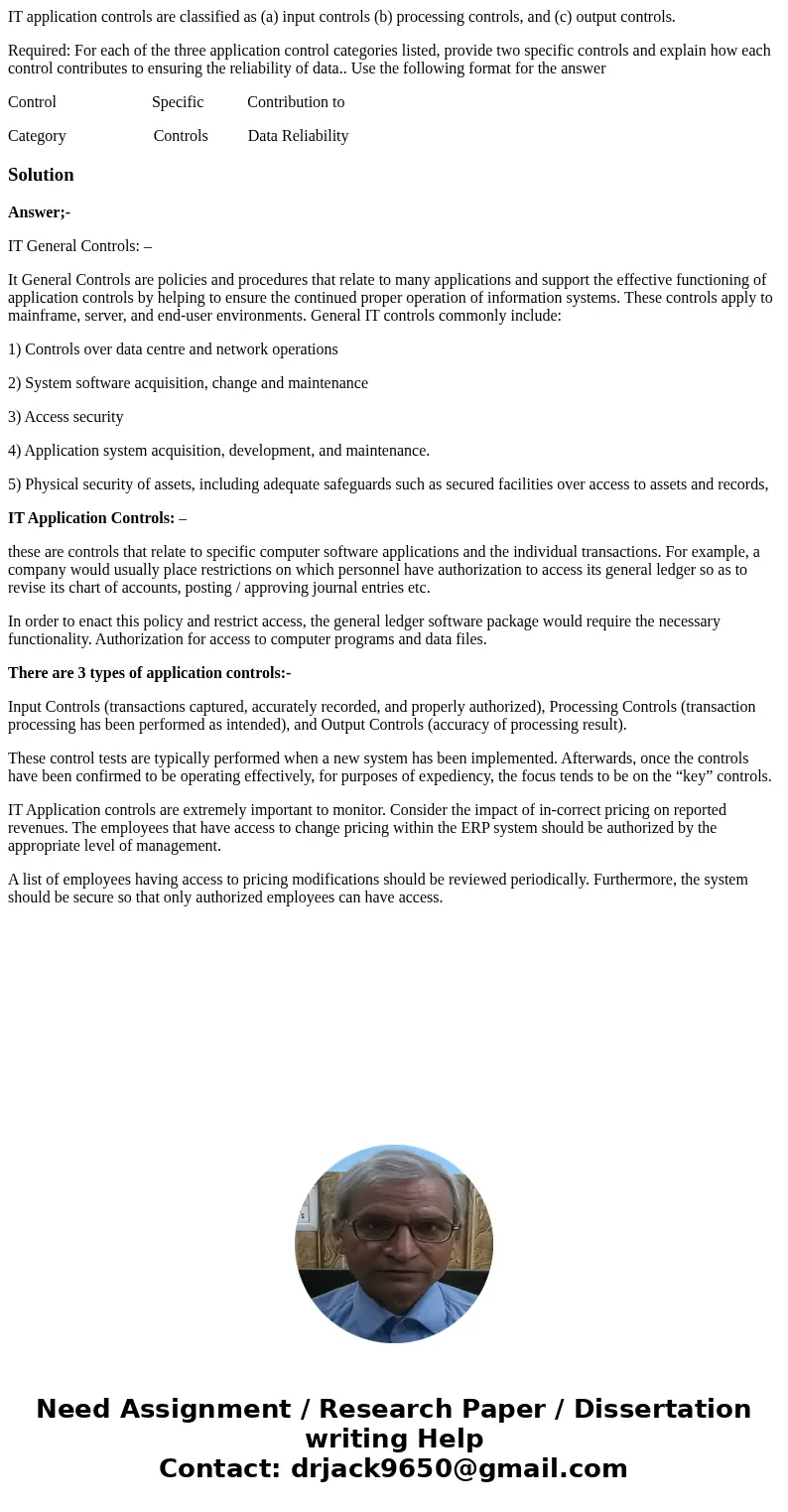 IT application controls are classified as (a) input controls (b) processing controls, and (c) output controls.

Required: For each of the three application control categories listed, provide two specific controls and explain how each control contributes to ensuring the reliability of data.. Use the following format for the answer

Control Specific Contribution to

Category Controls Data Reliability

Solution

Answer;-

IT General Controls: –

It General Controls are policies and procedures that relate to many applications and support the effective functioning of application controls by helping to ensure the continued proper operation of information systems. These controls apply to mainframe, server, and end-user environments. General IT controls commonly include:

1) Controls over data centre and network operations

2) System software acquisition, change and maintenance

3) Access security

4) Application system acquisition, development, and maintenance.

5) Physical security of assets, including adequate safeguards such as secured facilities over access to assets and records,

IT Application Controls: –

these are controls that relate to specific computer software applications and the individual transactions. For example, a company would usually place restrictions on which personnel have authorization to access its general ledger so as to revise its chart of accounts, posting / approving journal entries etc.

In order to enact this policy and restrict access, the general ledger software package would require the necessary functionality. Authorization for access to computer programs and data files.

There are 3 types of application controls:-

Input Controls (transactions captured, accurately recorded, and properly authorized), Processing Controls (transaction processing has been performed as intended), and Output Controls (accuracy of processing result).

These control tests are typically performed when a new system has been implemented. Afterwards, once the controls have been confirmed to be operating effectively, for purposes of expediency, the focus tends to be on the “key” controls.

IT Application controls are extremely important to monitor. Consider the impact of in-correct pricing on reported revenues. The employees that have access to change pricing within the ERP system should be authorized by the appropriate level of management.

A list of employees having access to pricing modifications should be reviewed periodically. Furthermore, the system should be secure so that only authorized employees can have access.

Need Assignment / Research Paper / Dissertation writing Help
Contact: drjack9650@gmail.com